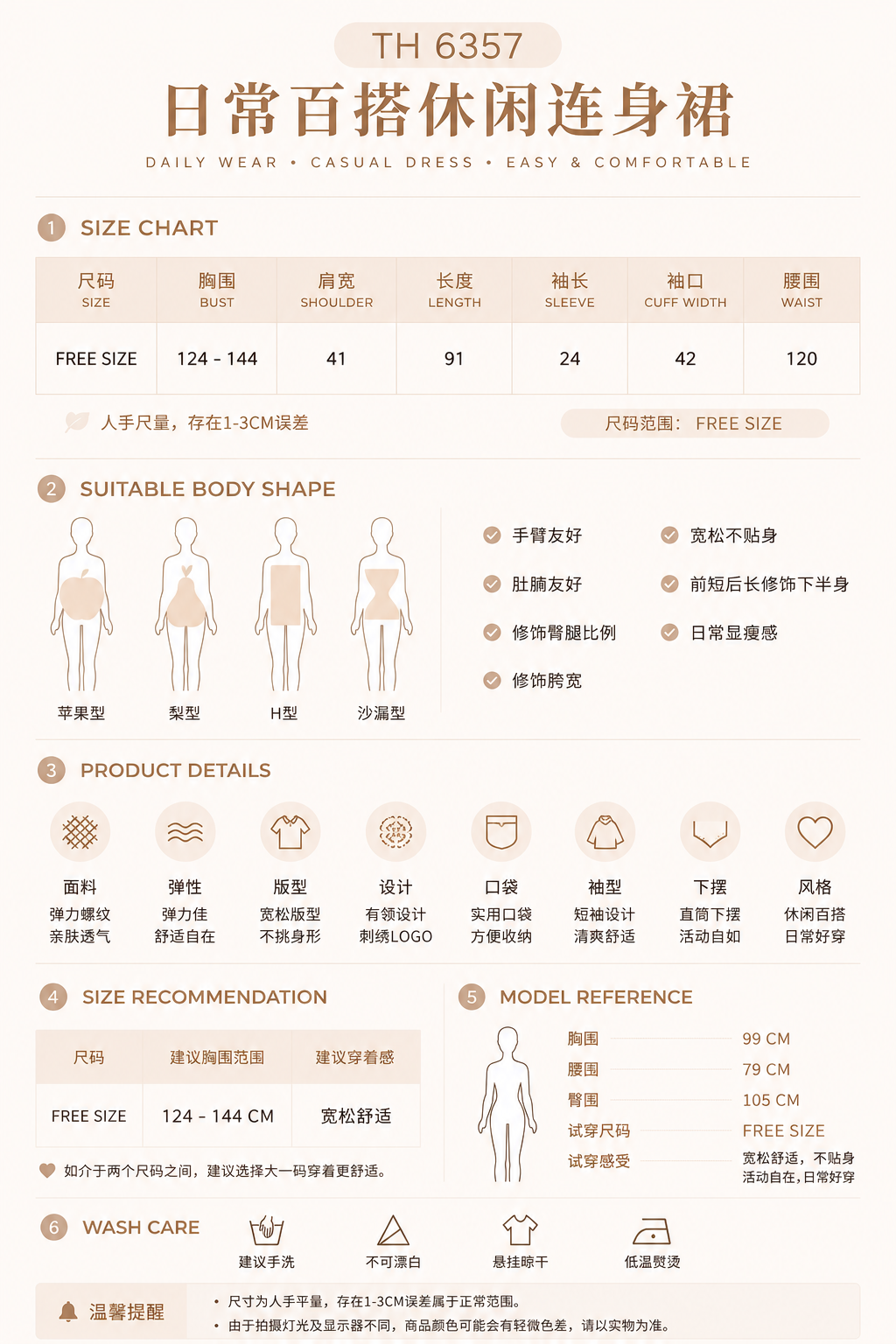 TH 6357

日常百搭休闲连身裙

DAILY WEAR • CASUAL DRESS • EASY & COMFORTABLE

1 SIZE CHART

| 尺码 SIZE | 胸围 BUST | 肩宽 SHOULDER | 长度 LENGTH | 袖长 SLEEVE | 袖口 CUFF WIDTH | 腰围 WAIST |
|---|---|---|---|---|---|---|
| FREE SIZE | 124 - 144 | 41 | 91 | 24 | 42 | 120 |

人手尺量，存在1-3CM误差

尺码范围： FREE SIZE

2 SUITABLE BODY SHAPE

苹果型
梨型
H型
沙漏型

手臂友好
肚腩友好
修饰臀腿比例
修饰胯宽
宽松不贴身
前短后长修饰下半身
日常显瘦感

3 PRODUCT DETAILS

面料
弹力螺纹
亲肤透气

弹性
弹力佳
舒适自在

版型
宽松版型
不挑身形

设计
有领设计
刺绣LOGO

口袋
实用口袋
方便收纳

袖型
短袖设计
清爽舒适

下摆
直筒下摆
活动自如

风格
休闲百搭
日常好穿

4 SIZE RECOMMENDATION

| 尺码 | 建议胸围范围 | 建议穿着感 |
|---|---|---|
| FREE SIZE | 124 - 144 CM | 宽松舒适 |

如介于两个尺码之间，建议选择大一码穿着更舒适。

5 MODEL REFERENCE

胸围 99 CM
腰围 79 CM
臀围 105 CM
试穿尺码 FREE SIZE
试穿感受 宽松舒适，不贴身 活动自在，日常好穿

6 WASH CARE

建议手洗
不可漂白
悬挂晾干
低温熨烫

温馨提醒

• 尺寸为人手平量，存在1-3CM误差属于正常范围。
• 由于拍摄灯光及显示器不同，商品颜色可能会有轻微色差，请以实物为准。